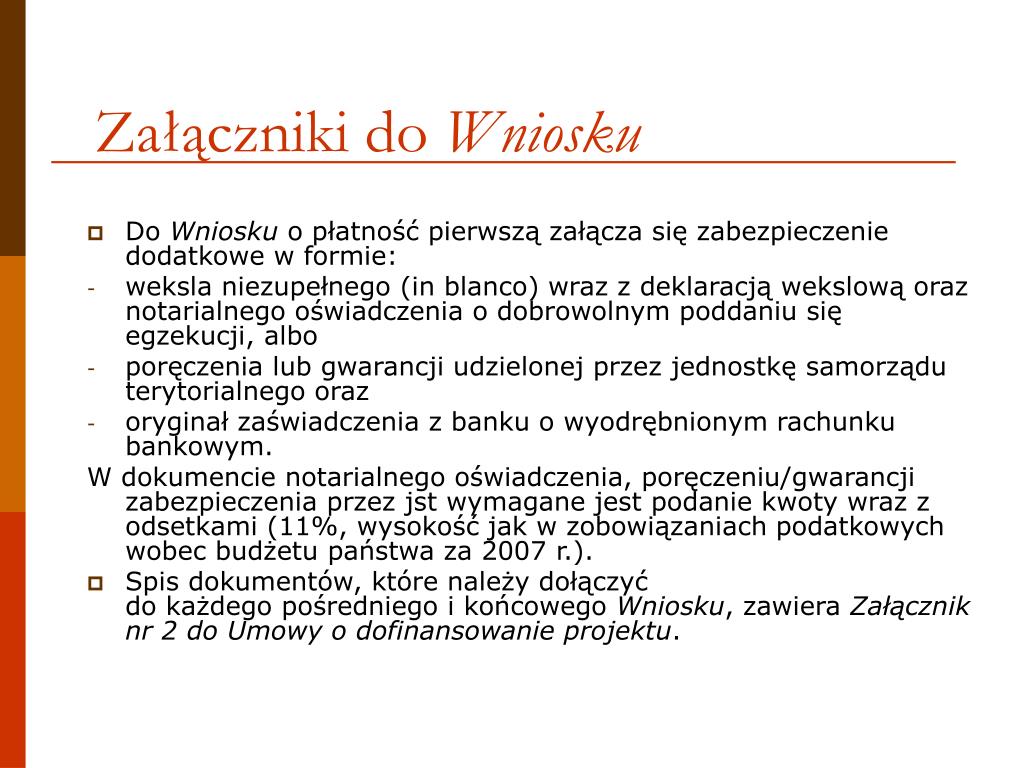 Załączniki do Wniosku

Do Wniosku o płatność pierwszą załącza się zabezpieczenie dodatkowe w formie:
- weksla niezupełnego (in blanco) wraz z deklaracją wekslową oraz notarialnego oświadczenia o dobrowolnym poddaniu się egzekucji, albo
- poręczenia lub gwarancji udzielonej przez jednostkę samorządu terytorialnego oraz
- oryginał zaświadczenia z banku o wyodrębnionym rachunku bankowym.

W dokumencie notarialnego oświadczenia, poręczeniu/gwarancji zabezpieczenia przez jst wymagane jest podanie kwoty wraz z odsetkami (11%, wysokość jak w zobowiązaniach podatkowych wobec budżetu państwa za 2007 r.).

Spis dokumentów, które należy dołączyć do każdego pośredniego i końcowego Wniosku, zawiera Załącznik nr 2 do Umowy o dofinansowanie projektu.